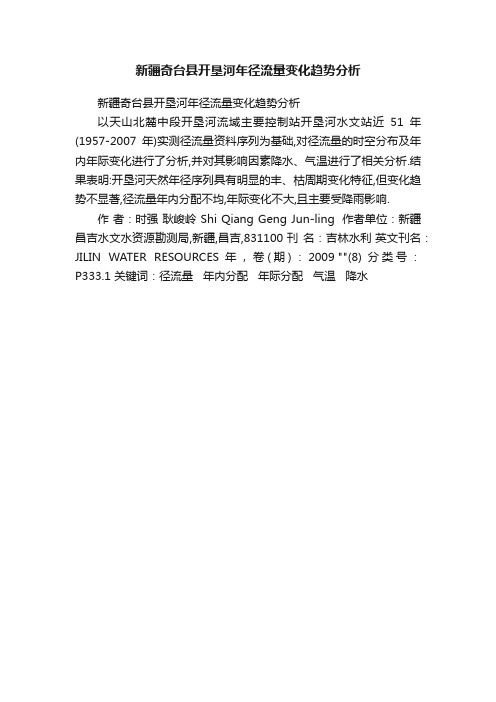 新疆奇台县开垦河年径流量变化趋势分析

新疆奇台县开垦河年径流量变化趋势分析

以天山北麓中段开垦河流域主要控制站开垦河水文站近 51 年(1957-2007 年)实测径流量资料序列为基础,对径流量的时空分布及年内年际变化进行了分析,并对其影响因素降水、气温进行了相关分析.结果表明:开垦河天然年径序列具有明显的丰、枯周期变化特征,但变化趋势不显著,径流量年内分配不均,年际变化不大,且主要受降雨影响.

作 者：时强 耿峻岭 Shi Qiang Geng Jun-ling 作者单位：新疆昌吉水文水资源勘测局,新疆,昌吉,831100 刊 名：吉林水利 英文刊名：JILIN WATER RESOURCES 年，卷(期)：2009 ""(8) 分类号：P333.1 关键词：径流量 年内分配 年际分配 气温 降水